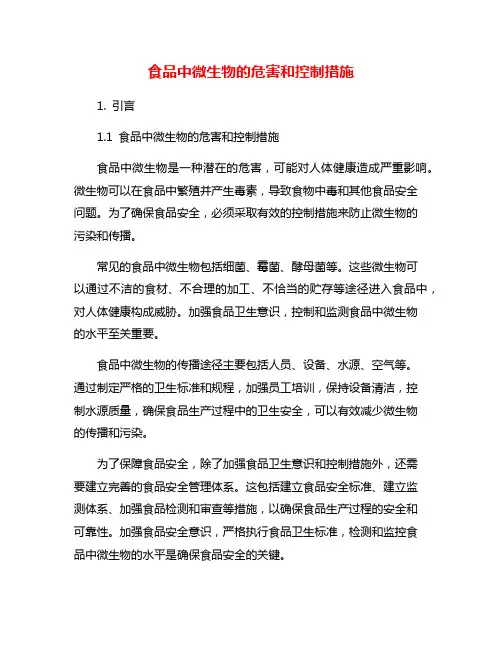 食品中微生物的危害和控制措施

1. 引言

1.1 食品中微生物的危害和控制措施

食品中微生物是一种潜在的危害，可能对人体健康造成严重影响。微生物可以在食品中繁殖并产生毒素，导致食物中毒和其他食品安全问题。为了确保食品安全，必须采取有效的控制措施来防止微生物的污染和传播。

常见的食品中微生物包括细菌、霉菌、酵母菌等。这些微生物可以通过不洁的食材、不合理的加工、不恰当的贮存等途径进入食品中，对人体健康构成威胁。加强食品卫生意识，控制和监测食品中微生物的水平至关重要。

食品中微生物的传播途径主要包括人员、设备、水源、空气等。通过制定严格的卫生标准和规程，加强员工培训，保持设备清洁，控制水源质量，确保食品生产过程中的卫生安全，可以有效减少微生物的传播和污染。

为了保障食品安全，除了加强食品卫生意识和控制措施外，还需要建立完善的食品安全管理体系。这包括建立食品安全标准、建立监测体系、加强食品检测和审查等措施，以确保食品生产过程的安全和可靠性。加强食品安全意识，严格执行食品卫生标准，检测和监控食品中微生物的水平是确保食品安全的关键。